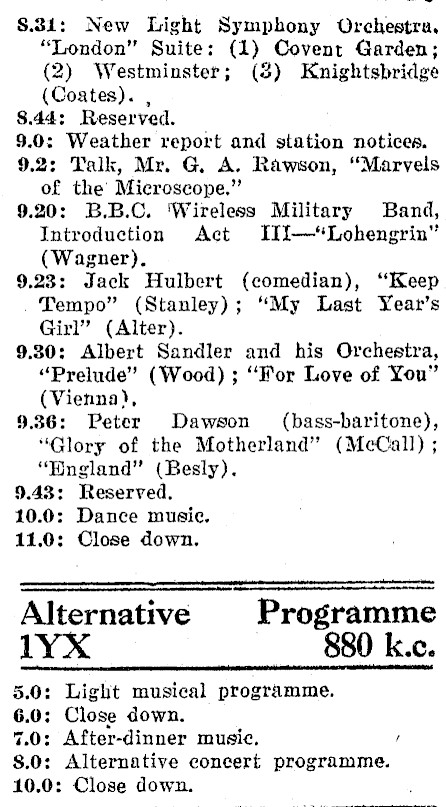 8.31: New Light Symphony Orchestra, "London" Suite: (1) Covent Garden; (2) Westminster; (3) Knightsbridge (Coates).

8.44: Reserved.

9.0: Weather report and station notices.

9.2: Talk, Mr. G. A. Rawson, "Marvels of the Microscope."

9.20: B.B.C. Wireless Military Band, Introduction Act III—"Lohengrin" (Wagner).

9.23: Jack Hulbert (comedian), "Keep Tempo" (Stanley); "My Last Year's Girl" (Alter).

9.30: Albert Sandler and his Orchestra, "Prelude" (Wood); "For Love of You" (Vienna).

9.36: Peter Dawson (bass-baritone), "Glory of the Motherland" (McCall); "England" (Besly).

9.43: Reserved.

10.0: Dance music.

11.0: Close down.

Alternative Programme
1YX 880 k.c.

5.0: Light musical programme.

6.0: Close down.

7.0: After-dinner music.

8.0: Alternative concert programme.

10.0: Close down.